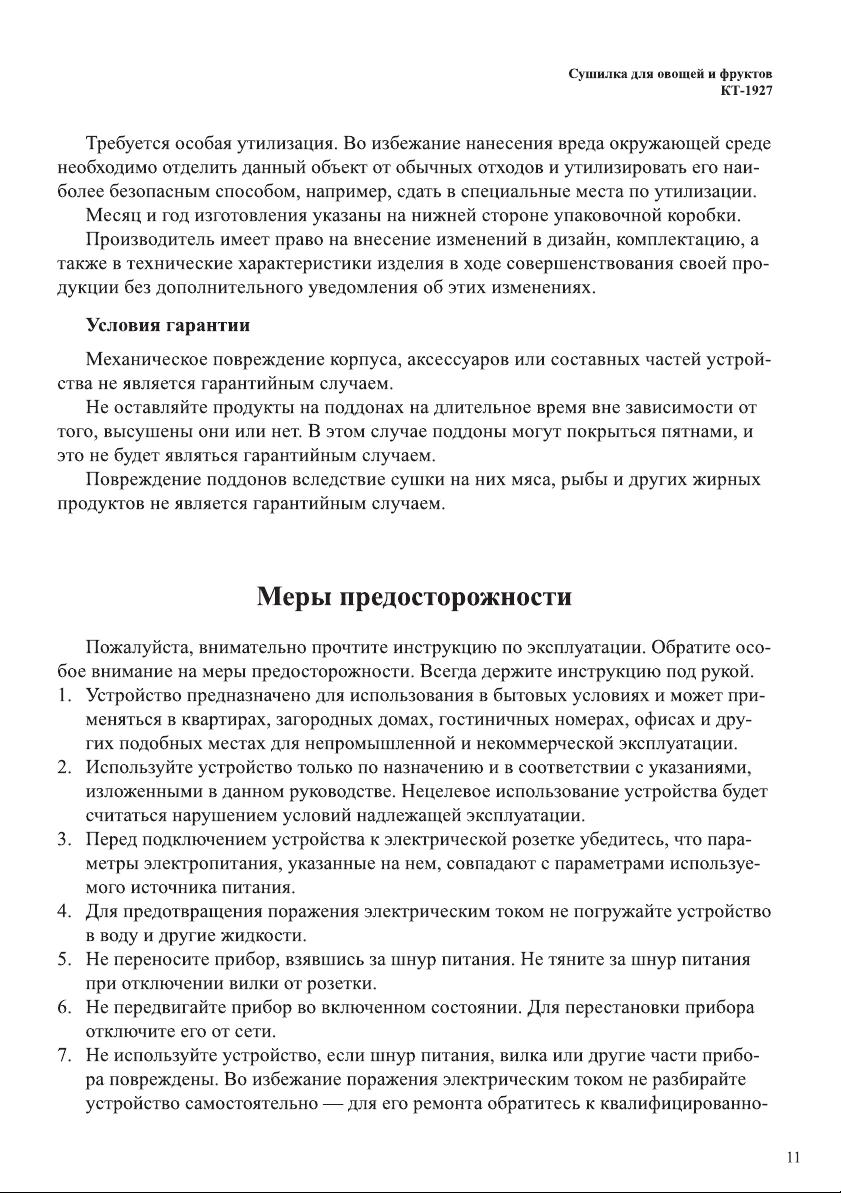 Сушилка для овощей и фруктов
КТ-1927

Требуется особая утилизация. Во избежание нанесения вреда окружающей среде необходимо отделить данный объект от обычных отходов и утилизировать его наиболее безопасным способом, например, сдать в специальные места по утилизации.

Месяц и год изготовления указаны на нижней стороне упаковочной коробки.

Производитель имеет право на внесение изменений в дизайн, комплектацию, а также в технические характеристики изделия в ходе совершенствования своей продукции без дополнительного уведомления об этих изменениях.

Условия гарантии

Механическое повреждение корпуса, аксессуаров или составных частей устройства не является гарантийным случаем.

Не оставляйте продукты на поддонах на длительное время вне зависимости от того, высушены они или нет. В этом случае поддоны могут покрыться пятнами, и это не будет являться гарантийным случаем.

Повреждение поддонов вследствие сушки на них мяса, рыбы и других жирных продуктов не является гарантийным случаем.

Меры предосторожности

Пожалуйста, внимательно прочтите инструкцию по эксплуатации. Обратите особое внимание на меры предосторожности. Всегда держите инструкцию под рукой.

1. Устройство предназначено для использования в бытовых условиях и может применяться в квартирах, загородных домах, гостиничных номерах, офисах и других подобных местах для непромышленной и некоммерческой эксплуатации.
2. Используйте устройство только по назначению и в соответствии с указаниями, изложенными в данном руководстве. Нецелевое использование устройства будет считаться нарушением условий надлежащей эксплуатации.
3. Перед подключением устройства к электрической розетке убедитесь, что параметры электропитания, указанные на нем, совпадают с параметрами используемого источника питания.
4. Для предотвращения поражения электрическим током не погружайте устройство в воду и другие жидкости.
5. Не переносите прибор, взявшись за шнур питания. Не тяните за шнур питания при отключении вилки от розетки.
6. Не передвигайте прибор во включенном состоянии. Для перестановки прибора отключите его от сети.
7. Не используйте устройство, если шнур питания, вилка или другие части прибора повреждены. Во избежание поражения электрическим током не разбирайте устройство самостоятельно — для его ремонта обратитесь к квалифицированно-

11